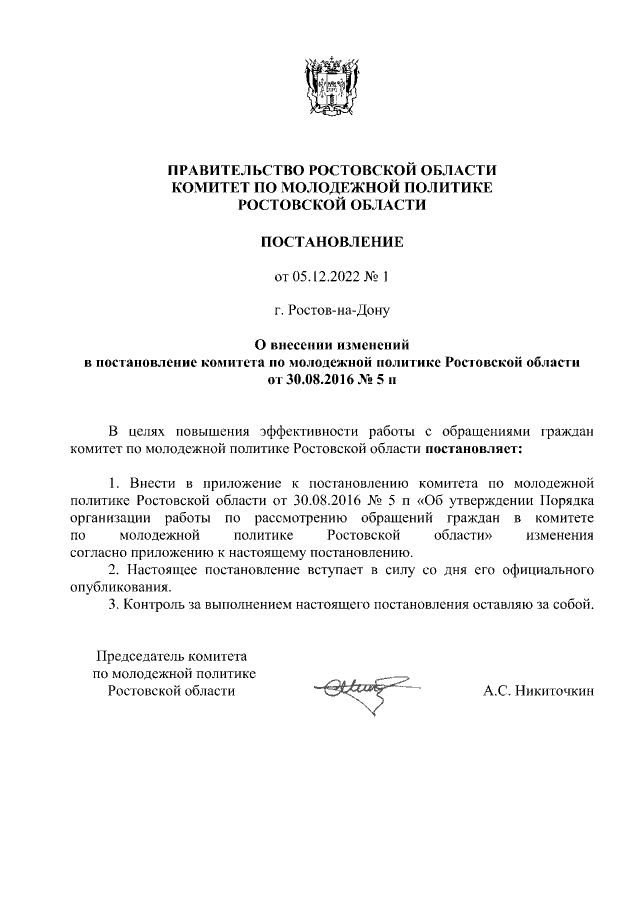 ПРАВИТЕЛЬСТВО РОСТОВСКОЙ ОБЛАСТИ
КОМИТЕТ ПО МОЛОДЕЖНОЙ ПОЛИТИКЕ
РОСТОВСКОЙ ОБЛАСТИ

ПОСТАНОВЛЕНИЕ

от 05.12.2022 № 1

г. Ростов-на-Дону

О внесении изменений
в постановление комитета по молодежной политике Ростовской области
от 30.08.2016 № 5 п

В целях повышения эффективности работы с обращениями граждан комитет по молодежной политике Ростовской области постановляет:

1. Внести в приложение к постановлению комитета по молодежной политике Ростовской области от 30.08.2016 № 5 п «Об утверждении Порядка организации работы по рассмотрению обращений граждан в комитете по молодежной политике Ростовской области» изменения согласно приложению к настоящему постановлению.
2. Настоящее постановление вступает в силу со дня его официального опубликования.
3. Контроль за выполнением настоящего постановления оставляю за собой.

Председатель комитета
по молодежной политике
Ростовской области

А.С. Никиточкин